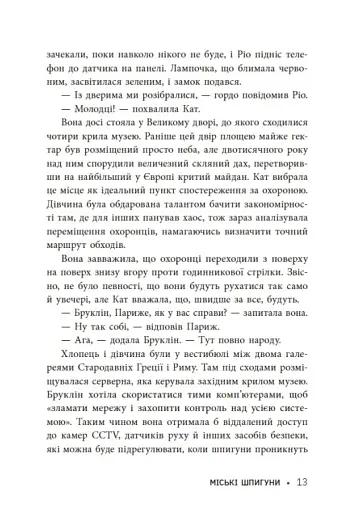 зачекали, поки навколо нікого не буде, і Ріо підніс телефон до датчика на панелі. Лампочка, що блимала червоним, засвітилася зеленим, і замок подався.

— Із дверима ми розібралися, — гордо повідомив Ріо.

— Молодці! — похвалила Кат.

Вона досі стояла у Великому дворі, до якого сходилися чотири крила музею. Раніше цей двір площею майже гектар був розміщений просто неба, але двотисячного року над ним спорудили величезний скляний дах, перетворивши на найбільший у Європі критий майдан. Кат вибрала це місце як ідеальний пункт спостереження за охороною. Дівчина була обдарована талантом бачити закономірності там, де для інших панував хаос, тож зараз аналізувала переміщення охоронців, намагаючись визначити точний маршрут обходів.

Вона завважила, що охоронці переходили з поверху на поверх знизу вгору проти годинникової стрілки. Звісно, не було певності, що вони будуть рухатися так само й увечері, але Кат вважала, що, швидше за все, будуть.

— Бруклін, Париже, як у вас справи? — запитала вона.

— Ну так собі, — відповів Париж.

— Ага, — додала Бруклін. — Тут повно народу.

Хлопець і дівчина були у вестибюлі між двома галереями Стародавніх Греції і Риму. Там під сходами розміщувалася серверна, яка керувала західним крилом музею. Бруклін хотіла скористатися тими комп'ютерами, щоб «зламати мережу і захопити контроль над усією системою». Таким чином вона отримала б віддалений доступ до камер CCTV, датчиків руху й інших засобів безпеки, які можна буде підрегулювати, коли шпигуни проникнуть

МІСЬКІ ШПИГУНИ • 13